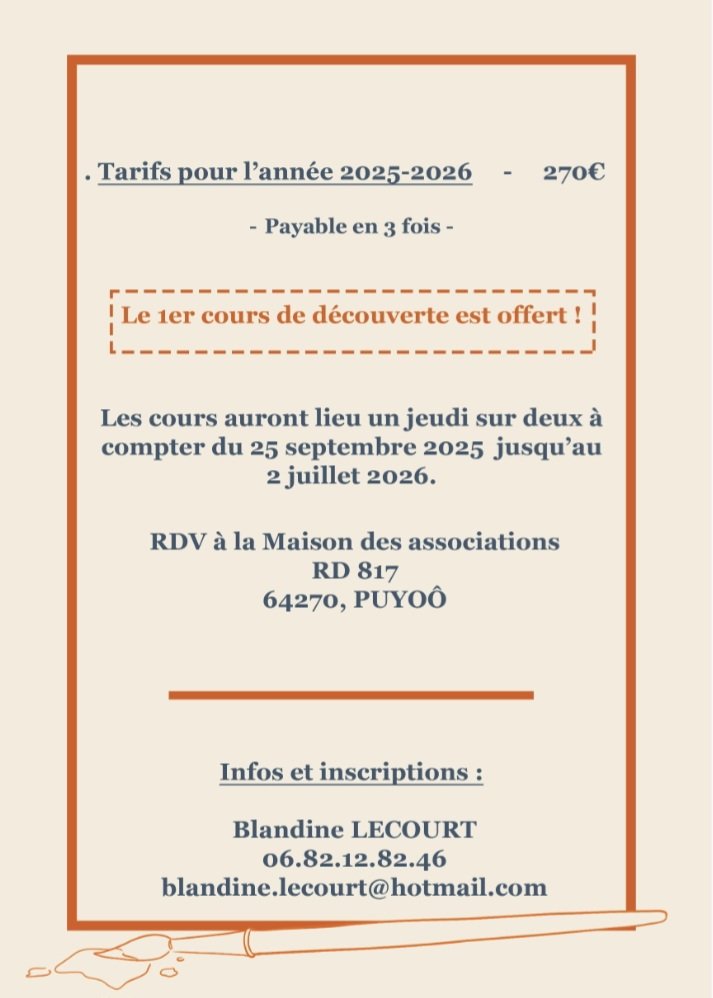 . Tarifs pour l'année 2025-2026 - 270€

- Payable en 3 fois -

Le 1er cours de découverte est offert !

Les cours auront lieu un jeudi sur deux à compter du 25 septembre 2025 jusqu'au 2 juillet 2026.

RDV à la Maison des associations
RD 817
64270, PUYOÔ

Infos et inscriptions :

Blandine LECOURT
06.82.12.82.46
blandine.lecourt@hotmail.com